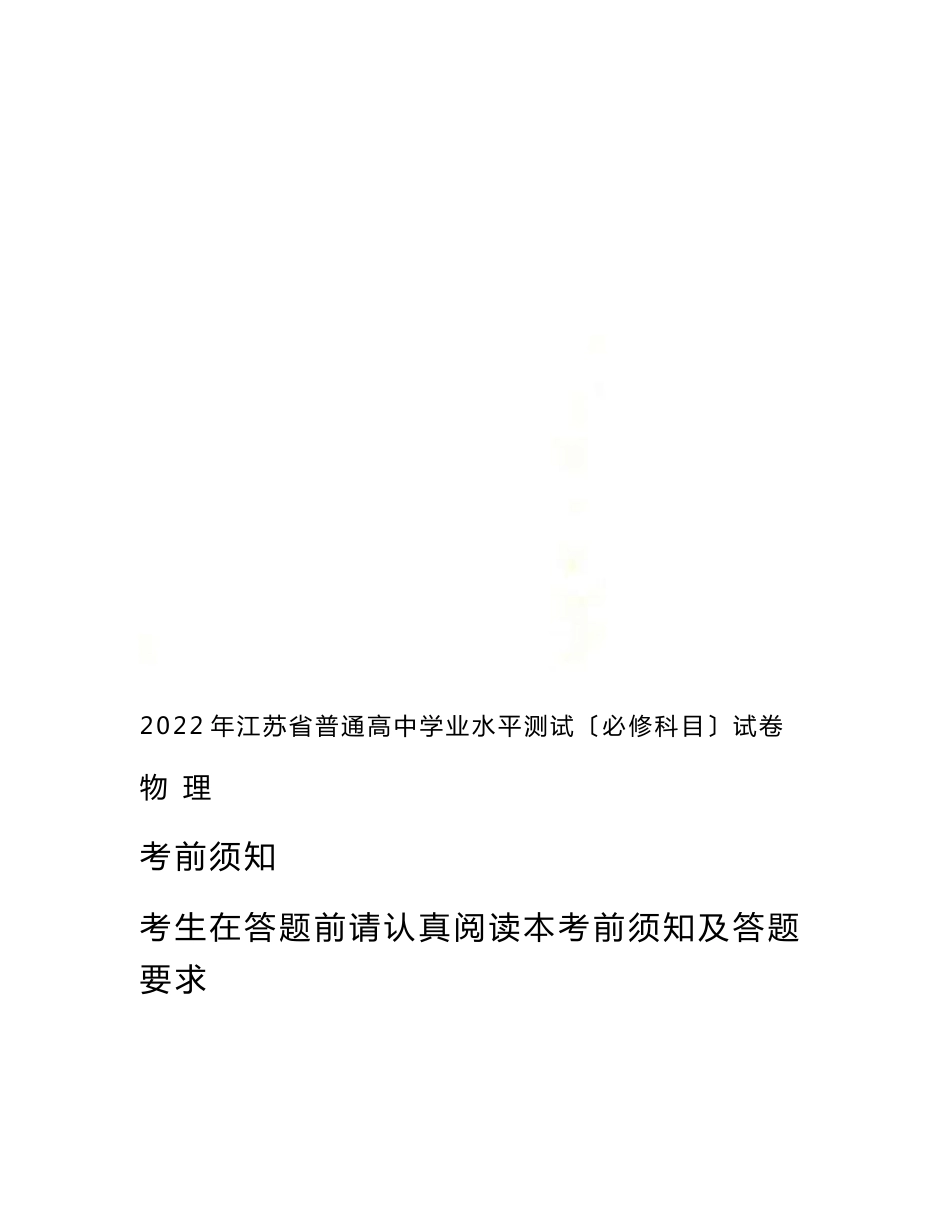 2022年江苏省普通高中学业水平测试〔必修科目〕试卷

物 理

考前须知

考生在答题前请认真阅读本考前须知及答题要求